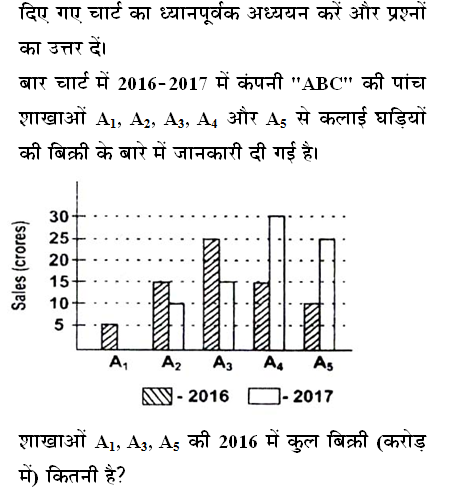 दिए गए चार्ट का ध्यानपूर्वक अध्ययन करें और प्रश्नों का उत्तर दें।

बार चार्ट में 2016-2017 में कंपनी "ABC" की पांच शाखाओं $A_1$, $A_2$, $A_3$, $A_4$ और $A_5$ से कलाई घड़ियों की बिक्री के बारे में जानकारी दी गई है।

Sales (crores)
30
25
20
15
10
5
$A_1$ $A_2$ $A_3$ $A_4$ $A_5$
- 2016 - 2017

शाखाओं $A_1$, $A_3$, $A_5$ की 2016 में कुल बिक्री (करोड़ में) कितनी है?